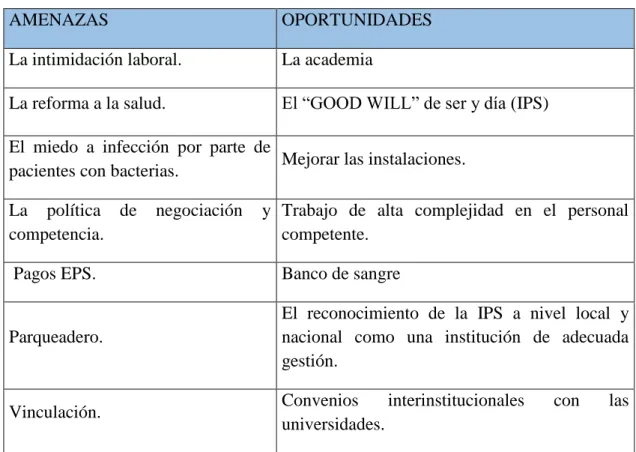 | AMENAZAS | OPORTUNIDADES |
|---|---|
| La intimidación laboral. | La academia |
| La reforma a la salud. | El “GOOD WILL” de ser y día (IPS) |
| El miedo a infección por parte de pacientes con bacterias. | Mejorar las instalaciones. |
| La política de negociación y competencia. | Trabajo de alta complejidad en el personal competente. |
| Pagos EPS. | Banco de sangre |
| Parqueadero. | El reconocimiento de la IPS a nivel local y nacional como una institución de adecuada gestión. |
| Vinculación. | Convenios interinstitucionales con las universidades. |